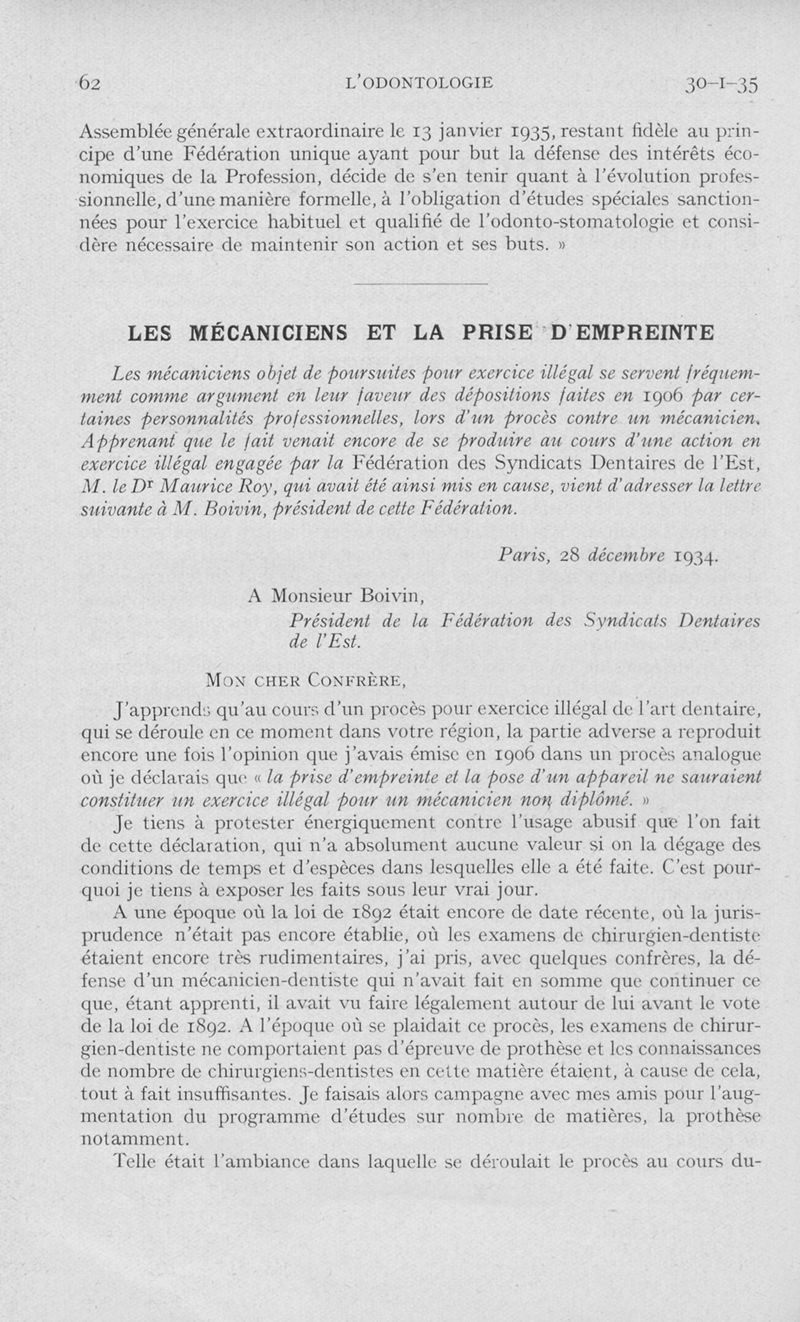 62 L'ODONTOLOGIE 30-I-35

Assemblée générale extraordinaire le 13 janvier 1935, restant fidèle au principe d'une Fédération unique ayant pour but la défense des intérêts économiques de la Profession, décide de s'en tenir quant à l'évolution professionnelle, d'une manière formelle, à l'obligation d'études spéciales sanctionnées pour l'exercice habituel et qualifié de l'odonto-stomatologie et considère nécessaire de maintenir son action et ses buts. »

LES MÉCANICIENS ET LA PRISE D'EMPREINTE

Les mécaniciens objet de poursuites pour exercice illégal se servent fréquemment comme argument en leur faveur des dépositions faites en 1906 par certaines personnalités professionnelles, lors d'un procès contre un mécanicien. Apprenant que le fait venait encore de se produire au cours d'une action en exercice illégal engagée par la Fédération des Syndicats Dentaires de l'Est, M. le Dr Maurice Roy, qui avait été ainsi mis en cause, vient d'adresser la lettre suivante à M. Boivin, président de cette Fédération.

Paris, 28 décembre 1934.

A Monsieur Boivin,
Président de la Fédération des Syndicats Dentaires de l'Est.

MON CHER CONFRÈRE,

J'apprends qu'au cours d'un procès pour exercice illégal de l'art dentaire, qui se déroule en ce moment dans votre région, la partie adverse a reproduit encore une fois l'opinion que j'avais émise en 1906 dans un procès analogue où je déclarais que « la prise d'empreinte et la pose d'un appareil ne sauraient constituer un exercice illégal pour un mécanicien non diplômé. »

Je tiens à protester énergiquement contre l'usage abusif que l'on fait de cette déclaration, qui n'a absolument aucune valeur si on la dégage des conditions de temps et d'espèces dans lesquelles elle a été faite. C'est pourquoi je tiens à exposer les faits sous leur vrai jour.

A une époque où la loi de 1892 était encore de date récente, où la jurisprudence n'était pas encore établie, où les examens de chirurgien-dentiste étaient encore très rudimentaires, j'ai pris, avec quelques confrères, la défense d'un mécanicien-dentiste qui n'avait fait en somme que continuer ce que, étant apprenti, il avait vu faire légalement autour de lui avant le vote de la loi de 1892. A l'époque où se plaidait ce procès, les examens de chirurgien-dentiste ne comportaient pas d'épreuve de prothèse et les connaissances de nombre de chirurgiens-dentistes en cette matière étaient, à cause de cela, tout à fait insuffisantes. Je faisais alors campagne avec mes amis pour l'augmentation du programme d'études sur nombre de matières, la prothèse notamment.

Telle était l'ambiance dans laquelle se déroulait le procès au cours du-